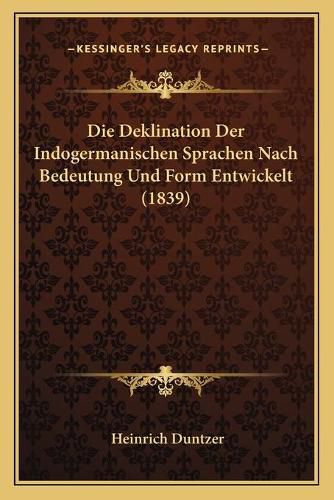 —KESSINGER'S LEGACY REPRINTS—

Die Deklination Der Indogermanischen Sprachen Nach Bedeutung Und Form Entwickelt (1839)

Heinrich Duntzer